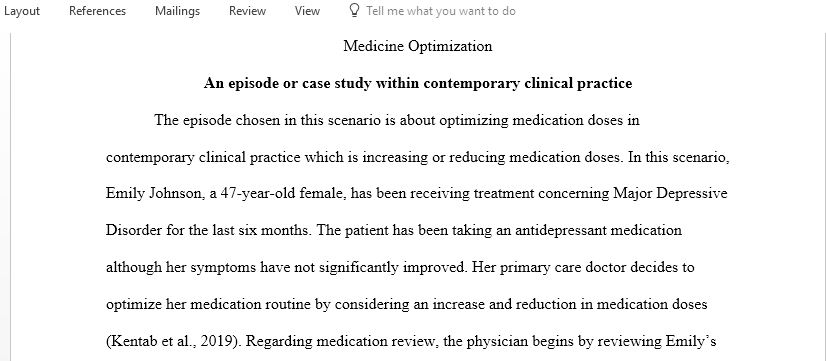 Layout References Mailings Review View Tell me what you want to do

Medicine Optimization

An episode or case study within contemporary clinical practice

The episode chosen in this scenario is about optimizing medication doses in contemporary clinical practice which is increasing or reducing medication doses. In this scenario, Emily Johnson, a 47-year-old female, has been receiving treatment concerning Major Depressive Disorder for the last six months. The patient has been taking an antidepressant medication although her symptoms have not significantly improved. Her primary care doctor decides to optimize her medication routine by considering an increase and reduction in medication doses (Kentab et al., 2019). Regarding medication review, the physician begins by reviewing Emily's